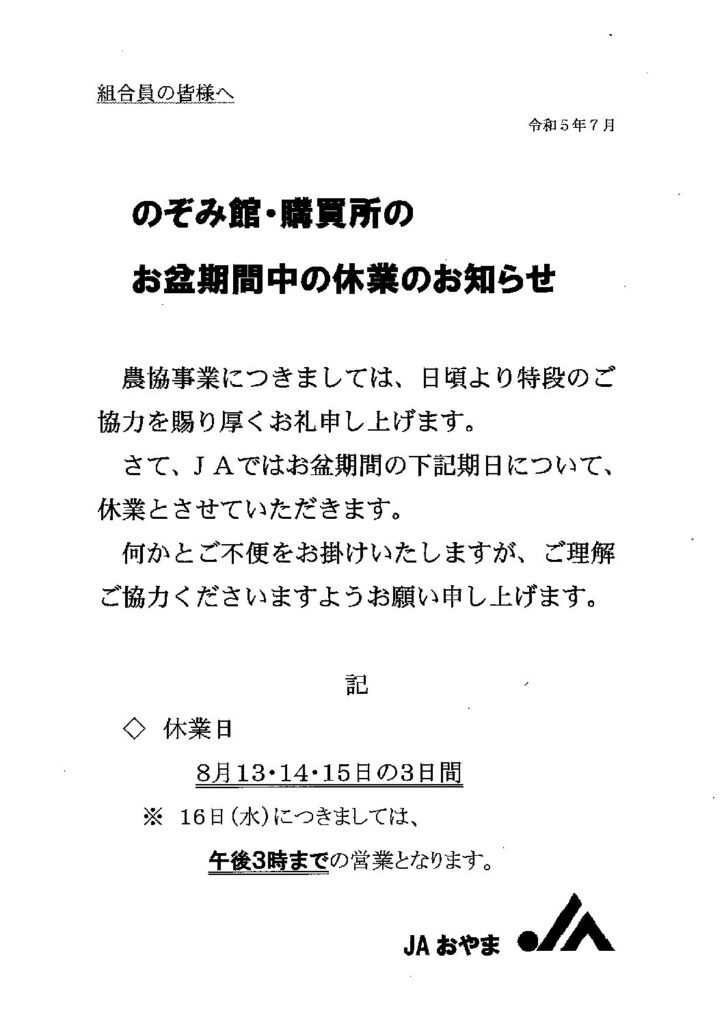 組合員の皆様へ

令和５年７月

のぞみ館・購買所の
お盆期間中の休業のお知らせ

農協事業につきましては、日頃より特段のご協力を賜り厚くお礼申し上げます。

さて、ＪＡではお盆期間の下記期日について、休業とさせていただきます。

何かとご不便をお掛けいたしますが、ご理解ご協力くださいますようお願い申し上げます。

記

◇ 休業日

8月13・14・15日の3日間

※ 16日（水）につきましては、

午後3時までの営業となります。

JAおやま